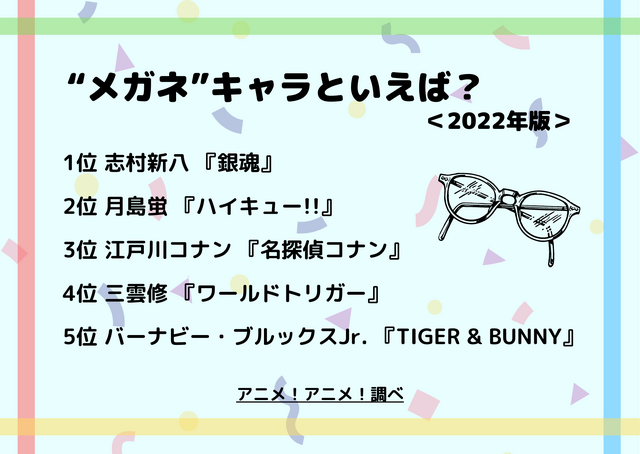 “メガネ”キャラといえば？
＜2022年版＞

1位 志村新八 『銀魂』

2位 月島蛍 『ハイキュー!!』

3位 江戸川コナン 『名探偵コナン』

4位 三雲修 『ワールドトリガー』

5位 バーナビー・ブルックスJr. 『TIGER & BUNNY』

アニメ！アニメ！調べ